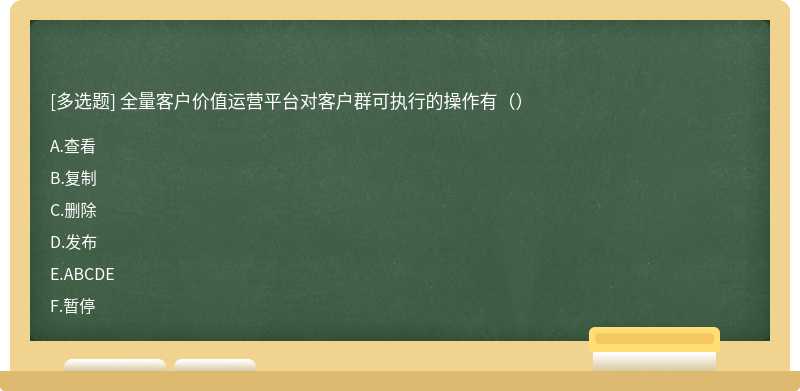 [多选题] 全量客户价值运营平台对客户群可执行的操作有（）

A.查看

B.复制

C.删除

D.发布

E.ABCDE

F.暂停